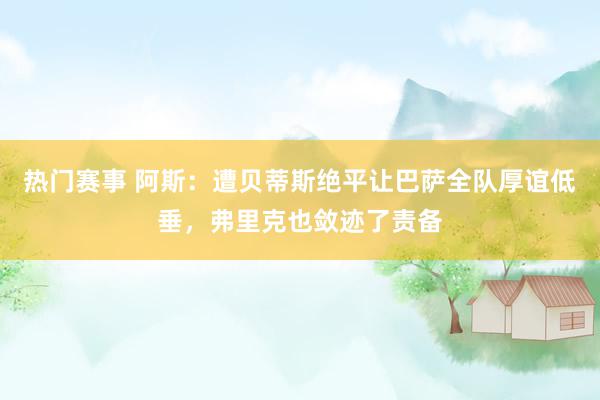 热门赛事 阿斯：遭贝蒂斯绝平让巴萨全队厚谊低垂，弗里克也敛迹了责备